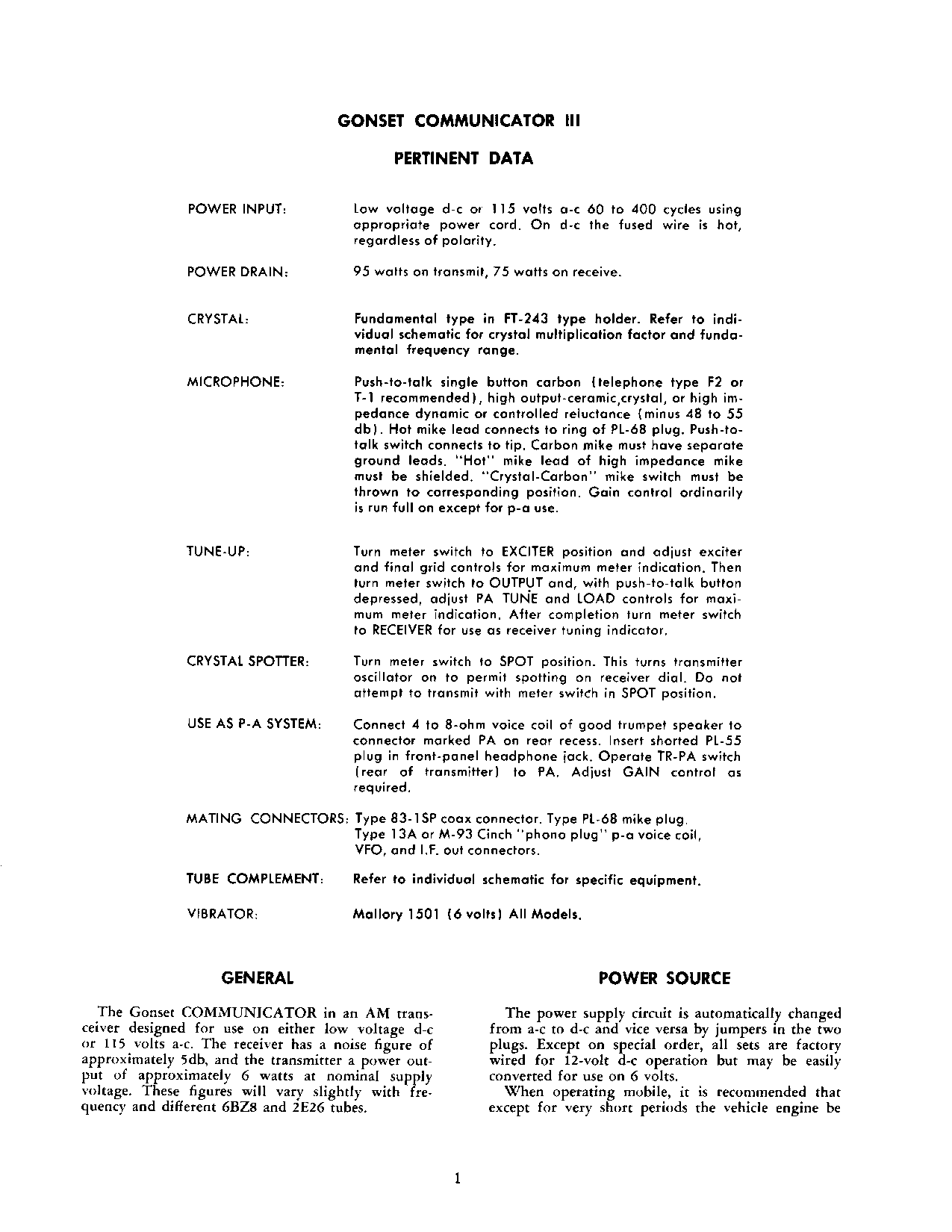 GONSET COMMUNICATOR III

PERTINENT DATA

POWER INPUT: Low voltage d-c or 115 volts a-c 60 to 400 cycles using appropriate power cord. On d-c the fused wire is hot, regardless of polarity.

POWER DRAIN: 95 watts on transmit, 75 watts on receive.

CRYSTAL: Fundamental type in FT-243 type holder. Refer to individual schematic for crystal multiplication factor and fundamental frequency range.

MICROPHONE: Push-to-talk single button carbon (telephone type F2 or T-1 recommended), high output-ceramic,crystal, or high impedance dynamic or controlled reluctance (minus 48 to 55 db). Hot mike lead connects to ring of PL-68 plug. Push-to-talk switch connects to tip. Carbon mike must have separate ground leads. "Hot" mike lead of high impedance mike must be shielded. "Crystal-Carbon" mike switch must be thrown to corresponding position. Gain control ordinarily is run full on except for p-a use.

TUNE-UP: Turn meter switch to EXCITER position and adjust exciter and final grid controls for maximum meter indication. Then turn meter switch to OUTPUT and, with push-to-talk button depressed, adjust PA TUNE and LOAD controls for maximum meter indication. After completion turn meter switch to RECEIVER for use as receiver tuning indicator.

CRYSTAL SPOTTER: Turn meter switch to SPOT position. This turns transmitter oscillator on to permit spotting on receiver dial. Do not attempt to transmit with meter switch in SPOT position.

USE AS P-A SYSTEM: Connect 4 to 8-ohm voice coil of good trumpet speaker to connector marked PA on rear recess. Insert shorted PL-55 plug in front-panel headphone jack. Operate TR-PA switch (rear of transmitter) to PA. Adjust GAIN control as required.

MATING CONNECTORS: Type 83-1SP coax connector. Type PL-68 mike plug. Type 13A or M-93 Cinch "phono plug" p-a voice coil, VFO, and I.F. out connectors.

TUBE COMPLEMENT: Refer to individual schematic for specific equipment.

VIBRATOR: Mallory 1501 (6 volts) All Models.

GENERAL

The Gonset COMMUNICATOR in an AM transceiver designed for use on either low voltage d-c or 115 volts a-c. The receiver has a noise figure of approximately 5db, and the transmitter a power output of approximately 6 watts at nominal supply voltage. These figures will vary slightly with frequency and different 6BZ8 and 2E26 tubes.

POWER SOURCE

The power supply circuit is automatically changed from a-c to d-c and vice versa by jumpers in the two plugs. Except on special order, all sets are factory wired for 12-volt d-c operation but may be easily converted for use on 6 volts.

When operating mobile, it is recommended that except for very short periods the vehicle engine be

1